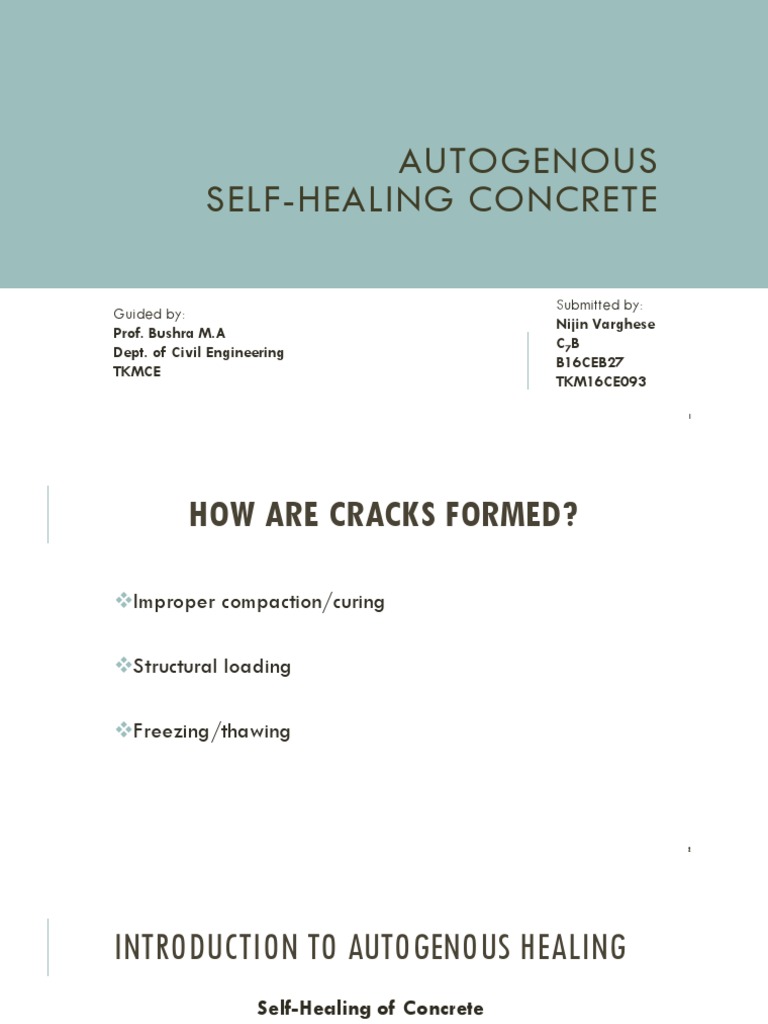 AUTOGENOUS
SELF-HEALING CONCRETE

Guided by:
Prof. Bushra M.A
Dept. of Civil Engineering
TKMCE

Submitted by:
Nijin Varghese
$C_7B$
B16CEB27
TKM16CE093

1

HOW ARE CRACKS FORMED?

❖Improper compaction/curing

❖Structural loading

❖Freezing/thawing

2

INTRODUCTION TO AUTOGENOUS HEALING

Self-Healing of Concrete